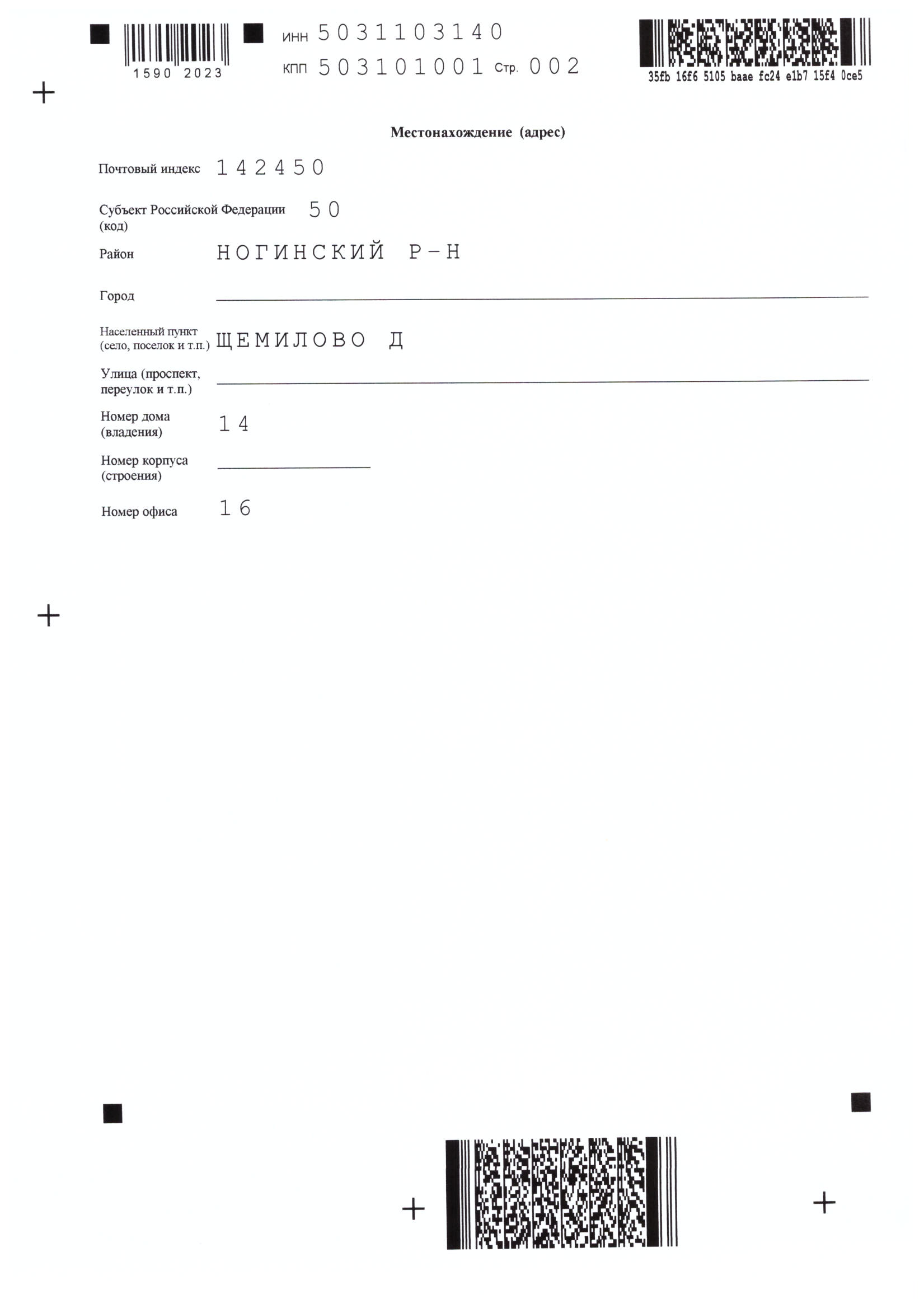 1590 2023

ИНН 5031103140
КПП 503101001 Стр. 002

35fb 16f6 5105 baae fc24 e1b7 15f4 0ce5

Местонахождение (адрес)

Почтовый индекс 142450

Субъект Российской Федерации (код) 50

Район НОГИНСКИЙ Р-Н

Город

Населенный пункт (село, поселок и т.п.) ЩЕМИЛОВО Д

Улица (проспект, переулок и т.п.)

Номер дома (владения) 14

Номер корпуса (строения)

Номер офиса 16